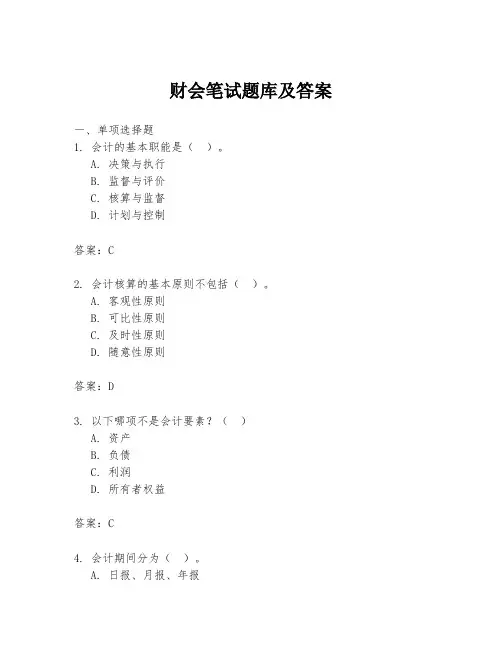 财会笔试题库及答案

一、单项选择题

1. 会计的基本职能是（ ）。
A. 决策与执行
B. 监督与评价
C. 核算与监督
D. 计划与控制

答案：C

2. 会计核算的基本原则不包括（ ）。
A. 客观性原则
B. 可比性原则
C. 及时性原则
D. 随意性原则

答案：D

3. 以下哪项不是会计要素？（ ）
A. 资产
B. 负债
C. 利润
D. 所有者权益

答案：C

4. 会计期间分为（ ）。
A. 日报、月报、年报